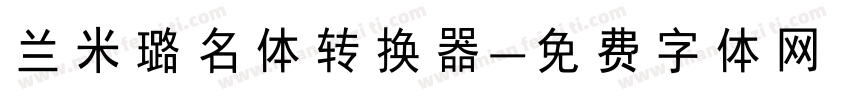 兰米璐名体转换器—免费字体网